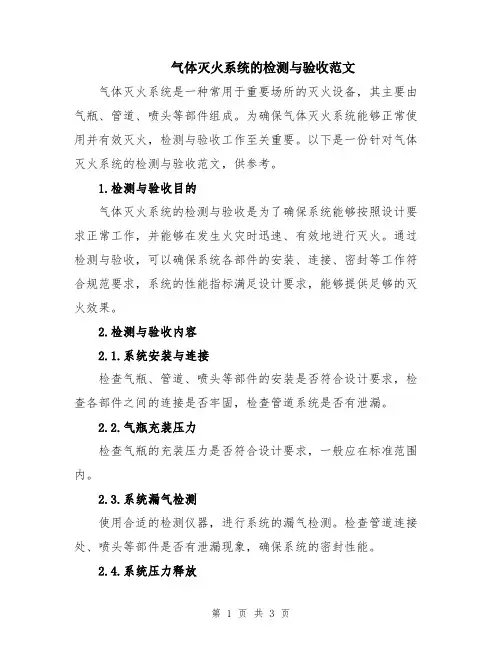 气体灭火系统的检测与验收范文

气体灭火系统是一种常用于重要场所的灭火设备，其主要由气瓶、管道、喷头等部件组成。为确保气体灭火系统能够正常使用并有效灭火，检测与验收工作至关重要。以下是一份针对气体灭火系统的检测与验收范文，供参考。

1.检测与验收目的

气体灭火系统的检测与验收是为了确保系统能够按照设计要求正常工作，并能够在发生火灾时迅速、有效地进行灭火。通过检测与验收，可以确保系统各部件的安装、连接、密封等工作符合规范要求，系统的性能指标满足设计要求，能够提供足够的灭火效果。

2.检测与验收内容

2.1.系统安装与连接

检查气瓶、管道、喷头等部件的安装是否符合设计要求，检查各部件之间的连接是否牢固，检查管道系统是否有泄漏。

2.2.气瓶充装压力

检查气瓶的充装压力是否符合设计要求，一般应在标准范围内。

2.3.系统漏气检测

使用合适的检测仪器，进行系统的漏气检测。检查管道连接处、喷头等部件是否有泄漏现象，确保系统的密封性能。

2.4.系统压力释放

第 1 页 共 3 页